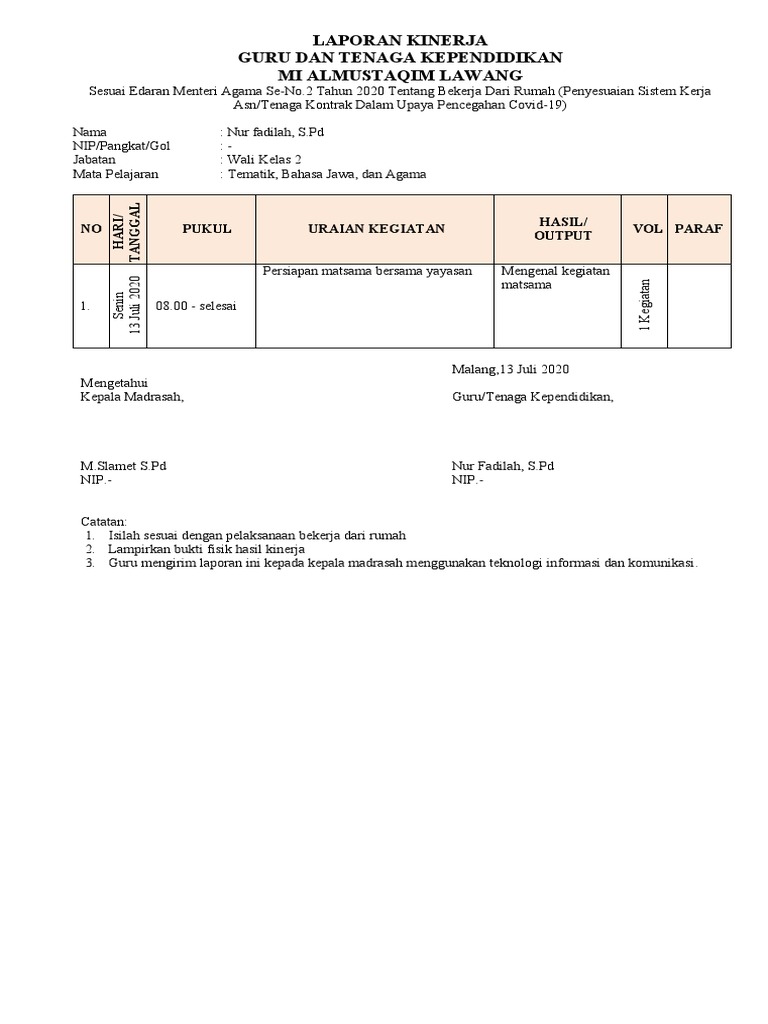 LAPORAN KINERJA
GURU DAN TENAGA KEPENDIDIKAN
MI ALMUSTAQIM LAWANG
Sesuai Edaran Menteri Agama Se-No.2 Tahun 2020 Tentang Bekerja Dari Rumah (Penyesuaian Sistem Kerja Asn/Tenaga Kontrak Dalam Upaya Pencegahan Covid-19)

Nama : Nur fadilah, S.Pd
NIP/Pangkat/Gol : -
Jabatan : Wali Kelas 2
Mata Pelajaran : Tematik, Bahasa Jawa, dan Agama

| NO | HARI/ TANGGAL | PUKUL | URAIAN KEGIATAN | HASIL/ OUTPUT | VOL | PARAF |
|---|---|---|---|---|---|---|
| 1. | Senin 13 Juli 2020 | 08.00 - selesai | Persiapan matsama bersama yayasan | Mengenal kegiatan matsama | 1 Kegiatan | |

Malang,13 Juli 2020

Mengetahui
Kepala Madrasah,

Guru/Tenaga Kependidikan,

M.Slamet S.Pd
NIP.-

Nur Fadilah, S.Pd
NIP.-

Catatan:
1. Isilah sesuai dengan pelaksanaan bekerja dari rumah
2. Lampirkan bukti fisik hasil kinerja
3. Guru mengirim laporan ini kepada kepala madrasah menggunakan teknologi informasi dan komunikasi.